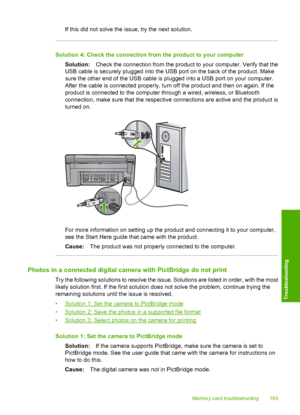 If this did not solve the issue, try the next solution.

Solution 4: Check the connection from the product to your computer

Solution: Check the connection from the product to your computer. Verify that the USB cable is securely plugged into the USB port on the back of the product. Make sure the other end of the USB cable is plugged into a USB port on your computer. After the cable is connected properly, turn off the product and then on again. If the product is connected to the computer through a wired, wireless, or Bluetooth connection, make sure that the respective connections are active and the product is turned on.

For more information on setting up the product and connecting it to your computer, see the Start Here guide that came with the product.

Cause: The product was not properly connected to the computer.

Photos in a connected digital camera with PictBridge do not print

Try the following solutions to resolve the issue. Solutions are listed in order, with the most likely solution first. If the first solution does not solve the problem, continue trying the remaining solutions until the issue is resolved.

• Solution 1: Set the camera to PictBridge mode
• Solution 2: Save the photos in a supported file format
• Solution 3: Select photos on the camera for printing

Solution 1: Set the camera to PictBridge mode

Solution: If the camera supports PictBridge, make sure the camera is set to PictBridge mode. See the user guide that came with the camera for instructions on how to do this.

Cause: The digital camera was not in PictBridge mode.

Troubleshooting

Memory card troubleshooting 193